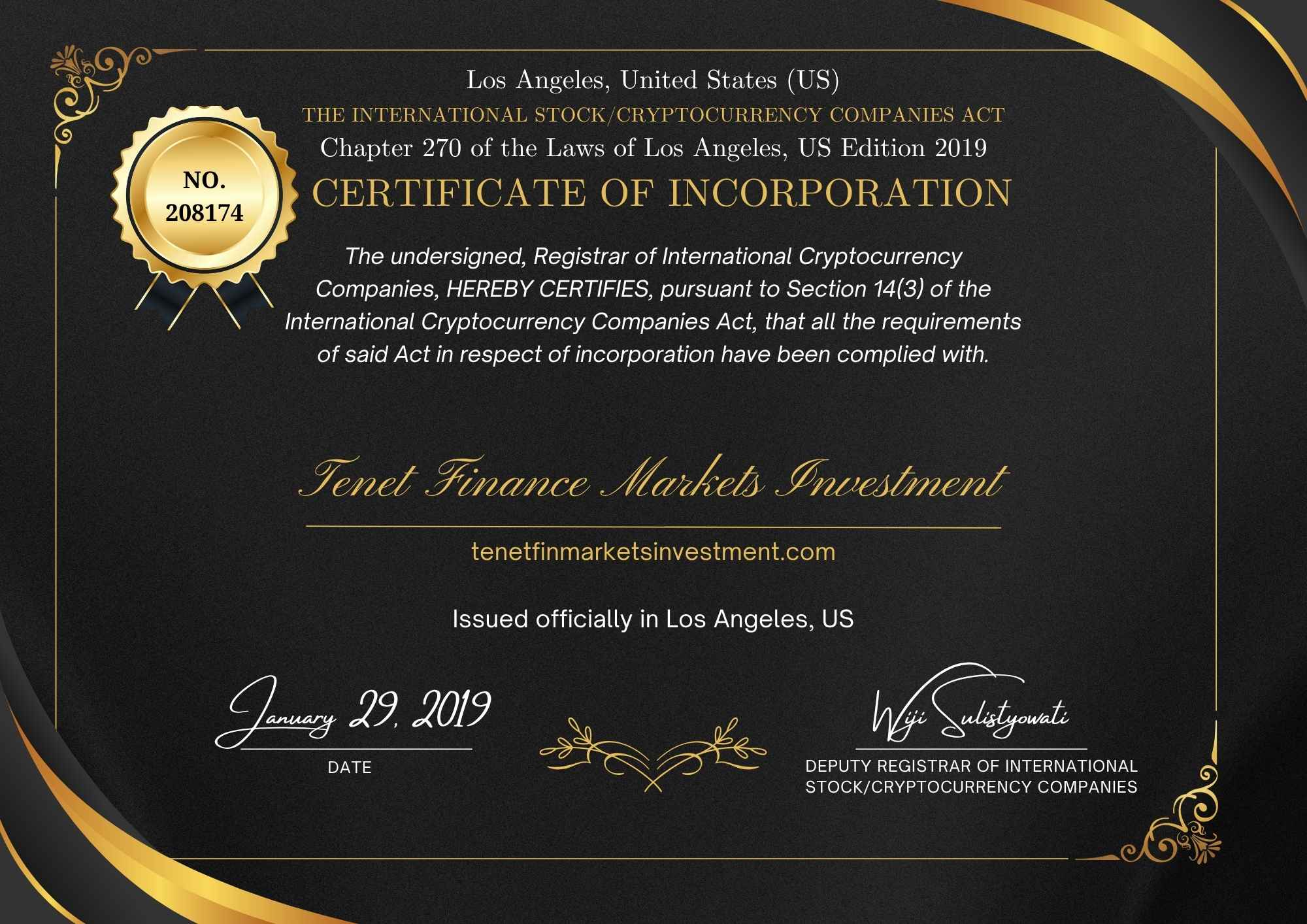 NO. 208174

Los Angeles, United States (US)
THE INTERNATIONAL STOCK/CRYPTOCURRENCY COMPANIES ACT
Chapter 270 of the Laws of Los Angeles, US Edition 2019
CERTIFICATE OF INCORPORATION

The undersigned, Registrar of International Cryptocurrency Companies, HEREBY CERTIFIES, pursuant to Section 14(3) of the International Cryptocurrency Companies Act, that all the requirements of said Act in respect of incorporation have been complied with.

Tenet Finance Markets Investment

tenetfinmarketsinvestment.com

Issued officially in Los Angeles, US

January 29, 2019
DATE

Wiji Sulistyowati
DEPUTY REGISTRAR OF INTERNATIONAL STOCK/CRYPTOCURRENCY COMPANIES